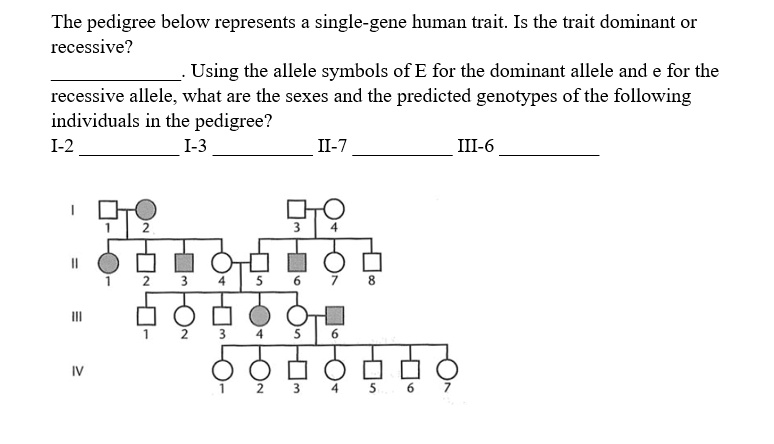 The pedigree below represents a single-gene human trait. Is the trait dominant or recessive?

_____________. Using the allele symbols of E for the dominant allele and e for the recessive allele, what are the sexes and the predicted genotypes of the following individuals in the pedigree?

I-2 __________ I-3 __________ II-7 __________ III-6 __________

I
1 2
3 4

II
1 2 3 4 5 6 7 8

III
1 2 3 4 5 6

IV
1 2 3 4 5 6 7